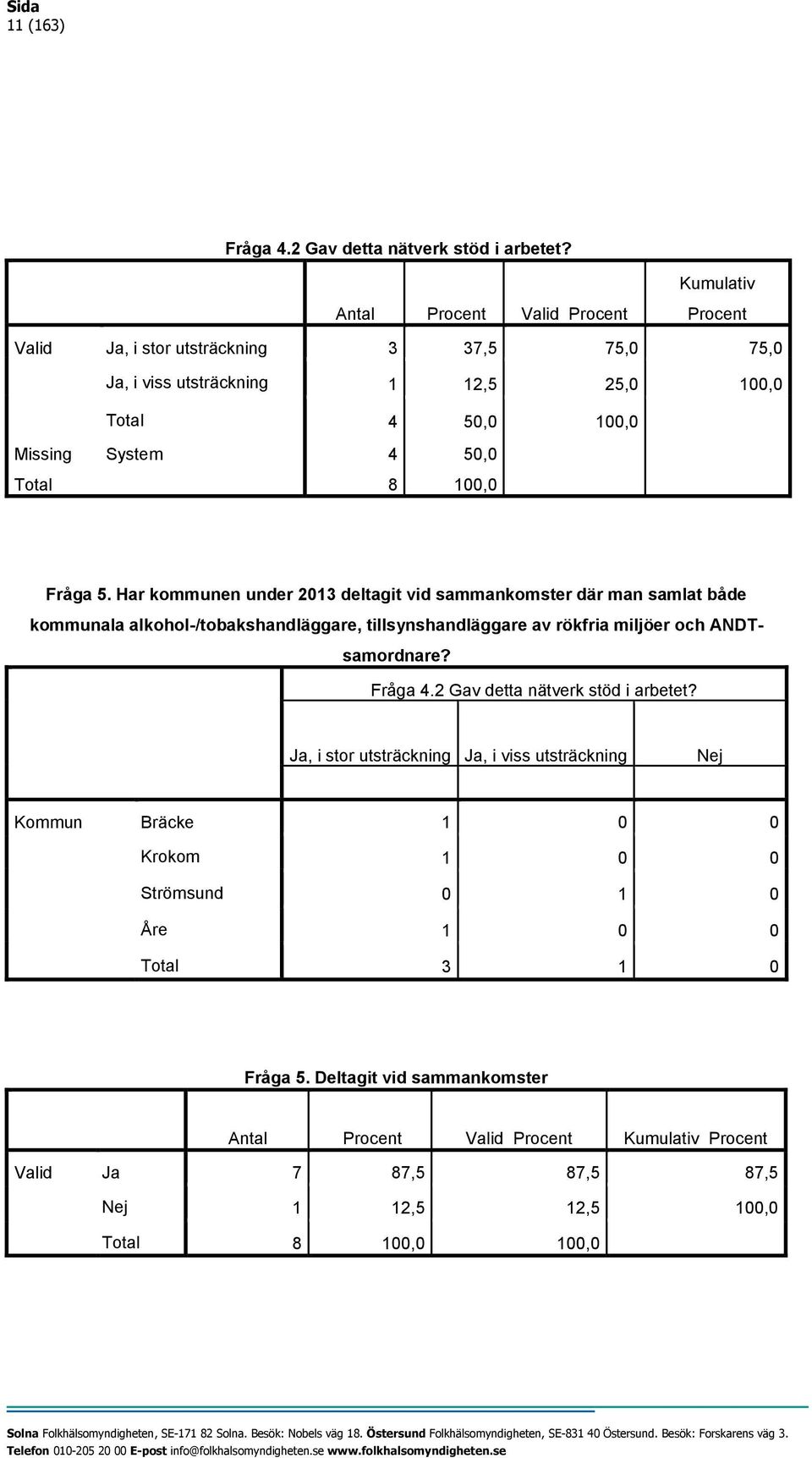 Sida
11 (163)

Fråga 4.2 Gav detta nätverk stöd i arbetet?

| | | Antal | Procent | Valid Procent | Kumulativ Procent |
|---|---|---|---|---|---|
| Valid | Ja, i stor utsträckning | 3 | 37,5 | 75,0 | 75,0 |
| | Ja, i viss utsträckning | 1 | 12,5 | 25,0 | 100,0 |
| | Total | 4 | 50,0 | 100,0 | |
| Missing | System | 4 | 50,0 | | |
| Total | | 8 | 100,0 | | |

Fråga 5. Har kommunen under 2013 deltagit vid sammankomster där man samlat både kommunala alkohol-/tobakshandläggare, tillsynshandläggare av rökfria miljöer och ANDT-samordnare?

| | | Fråga 4.2 Gav detta nätverk stöd i arbetet? | | |
|---|---|---|---|---|
| | | Ja, i stor utsträckning | Ja, i viss utsträckning | Nej |
| Kommun | Bräcke | 1 | 0 | 0 |
| | Krokom | 1 | 0 | 0 |
| | Strömsund | 0 | 1 | 0 |
| | Åre | 1 | 0 | 0 |
| | Total | 3 | 1 | 0 |

Fråga 5. Deltagit vid sammankomster

| | | Antal | Procent | Valid Procent | Kumulativ Procent |
|---|---|---|---|---|---|
| Valid | Ja | 7 | 87,5 | 87,5 | 87,5 |
| | Nej | 1 | 12,5 | 12,5 | 100,0 |
| | Total | 8 | 100,0 | 100,0 | |

Solna Folkhälsomyndigheten, SE-171 82 Solna. Besök: Nobels väg 18. Östersund Folkhälsomyndigheten, SE-831 40 Östersund. Besök: Forskarens väg 3.
Telefon 010-205 20 00 E-post info@folkhalsomyndigheten.se www.folkhalsomyndigheten.se